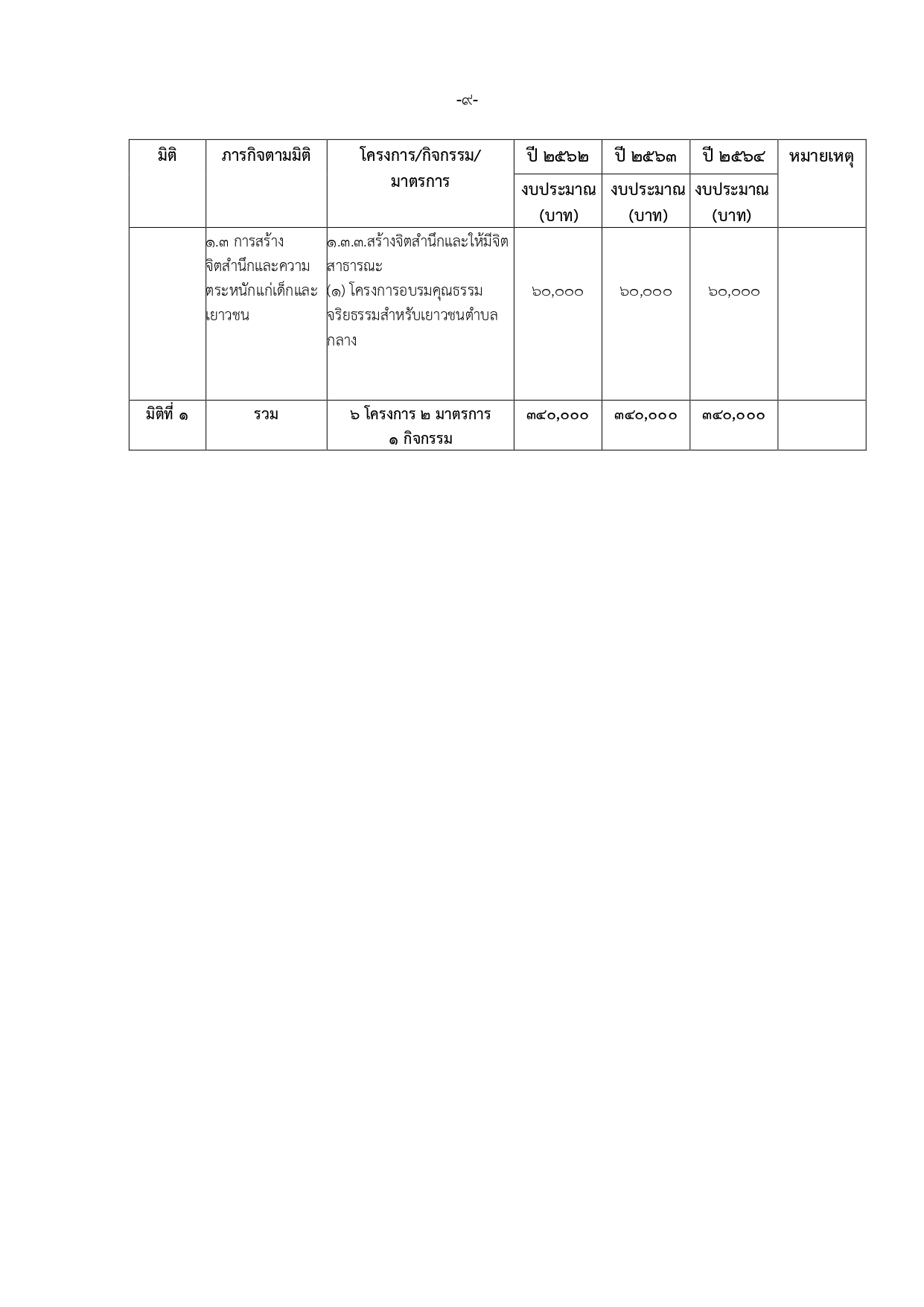 -๙-

| มิติ | ภารกิจตามมิติ | โครงการ/กิจกรรม/ มาตรการ | ปี ๒๕๖๒ งบประมาณ (บาท) | ปี ๒๕๖๓ งบประมาณ (บาท) | ปี ๒๕๖๔ งบประมาณ (บาท) | หมายเหตุ |
|---|---|---|---|---|---|---|
| | ๑.๓ การสร้างจิตสำนึกและความตระหนักแก่เด็กและเยาวชน | ๑.๓.๓.สร้างจิตสำนึกและให้มีจิตสาธารณะ (๑) โครงการอบรมคุณธรรมจริยธรรมสำหรับเยาวชนตำบลกลาง | ๖๐,๐๐๐ | ๖๐,๐๐๐ | ๖๐,๐๐๐ | |
| มิติที่ ๑ | รวม | ๖ โครงการ ๒ มาตรการ ๑ กิจกรรม | ๓๔๐,๐๐๐ | ๓๔๐,๐๐๐ | ๓๔๐,๐๐๐ | |